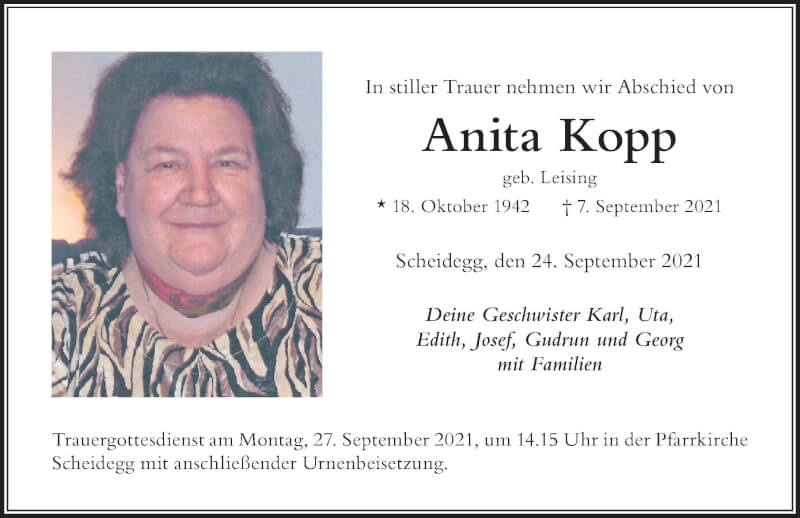 In stiller Trauer nehmen wir Abschied von

Anita Kopp

geb. Leising

* 18. Oktober 1942 † 7. September 2021

Scheidegg, den 24. September 2021

Deine Geschwister Karl, Uta, Edith, Josef, Gudrun und Georg mit Familien

Trauergottesdienst am Montag, 27. September 2021, um 14.15 Uhr in der Pfarrkirche Scheidegg mit anschließender Urnenbeisetzung.